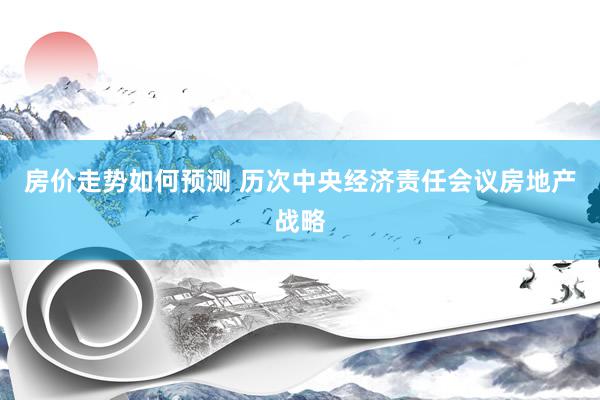 房价走势如何预测 历次中央经济责任会议房地产战略